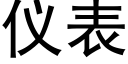 仪表